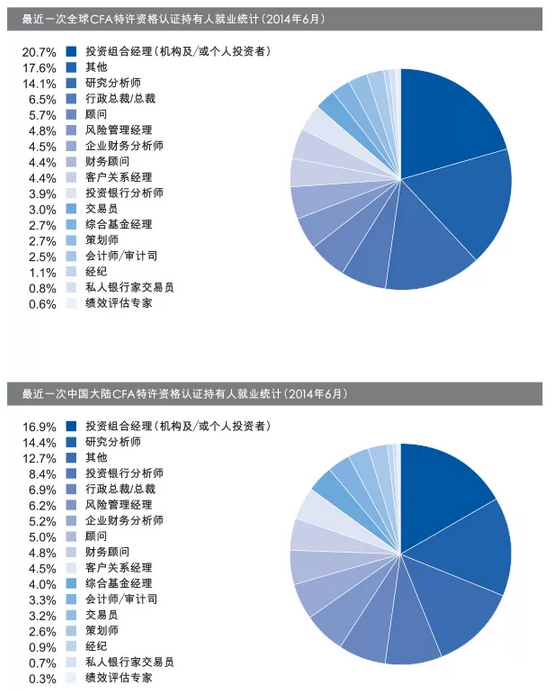 最近一次全球CFA特许资格认证持有人就业统计（2014年6月）

20.7% 投资组合经理（机构及/或个人投资者）
17.6% 其他
14.1% 研究分析师
6.5% 行政总裁/总裁
5.7% 顾问
4.8% 风险管理经理
4.5% 企业财务分析师
4.4% 财务顾问
4.4% 客户关系经理
3.9% 投资银行分析师
3.0% 交易员
2.7% 综合基金经理
2.7% 策划师
2.5% 会计师/审计司
1.1% 经纪
0.8% 私人银行家交易员
0.6% 绩效评估专家

最近一次中国大陆CFA特许资格认证持有人就业统计（2014年6月）

16.9% 投资组合经理（机构及/或个人投资者）
14.4% 研究分析师
12.7% 其他
8.4% 投资银行分析师
6.9% 行政总裁/总裁
6.2% 风险管理经理
5.2% 企业财务分析师
5.0% 顾问
4.8% 财务顾问
4.5% 客户关系经理
4.0% 综合基金经理
3.3% 会计师/审计司
3.2% 交易员
2.6% 策划师
0.9% 经纪
0.7% 私人银行家交易员
0.3% 绩效评估专家